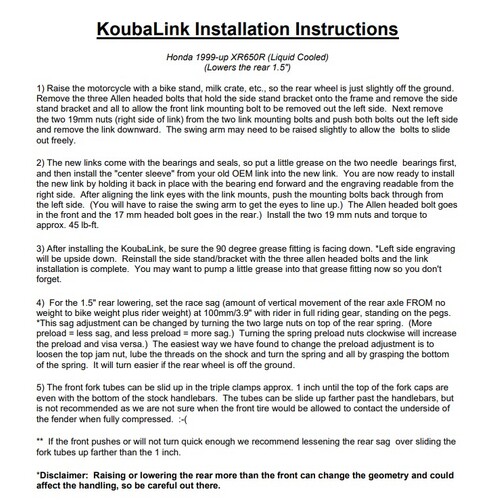 KoubaLink Installation Instructions

Honda 1999-up XR650R (Liquid Cooled)
(Lowers the rear 1.5")

1) Raise the motorcycle with a bike stand, milk crate, etc., so the rear wheel is just slightly off the ground. Remove the three Allen headed bolts that hold the side stand bracket onto the frame and remove the side stand bracket and all to allow the front link mounting bolt to be removed out the left side. Next remove the two 19mm nuts (right side of link) from the two link mounting bolts and push both bolts out the left side and remove the link downward. The swing arm may need to be raised slightly to allow the bolts to slide out freely.

2) The new links come with the bearings and seals, so put a little grease on the two needle bearings first, and then install the "center sleeve" from your old OEM link into the new link. You are now ready to install the new link by holding it back in place with the bearing end forward and the engraving readable from the right side. After aligning the link eyes with the link mounts, push the mounting bolts back through from the left side. (You will have to raise the swing arm to get the eyes to line up.) The Allen headed bolt goes in the front and the 17 mm headed bolt goes in the rear.) Install the two 19 mm nuts and torque to approx. 45 lb-ft.

3) After installing the KoubaLink, be sure the 90 degree grease fitting is facing down. *Left side engraving will be upside down. Reinstall the side stand/bracket with the three allen headed bolts and the link installation is complete. You may want to pump a little grease into that grease fitting now so you don't forget.

4) For the 1.5" rear lowering, set the race sag (amount of vertical movement of the rear axle FROM no weight to bike weight plus rider weight) at 100mm/3.9" with rider in full riding gear, standing on the pegs. *This sag adjustment can be changed by turning the two large nuts on top of the rear spring. (More preload = less sag, and less preload = more sag.) Turning the spring preload nuts clockwise will increase the preload and visa versa.) The easiest way we have found to change the preload adjustment is to loosen the top jam nut, lube the threads on the shock and turn the spring and all by grasping the bottom of the spring. It will turn easier if the rear wheel is off the ground.

5) The front fork tubes can be slid up in the triple clamps approx. 1 inch until the top of the fork caps are even with the bottom of the stock handlebars. The tubes can be slide up farther past the handlebars, but is not recommended as we are not sure when the front tire would be allowed to contact the underside of the fender when fully compressed. :-(

** If the front pushes or will not turn quick enough we recommend lessening the rear sag over sliding the fork tubes up farther than the 1 inch.

*Disclaimer: Raising or lowering the rear more than the front can change the geometry and could affect the handling, so be careful out there.